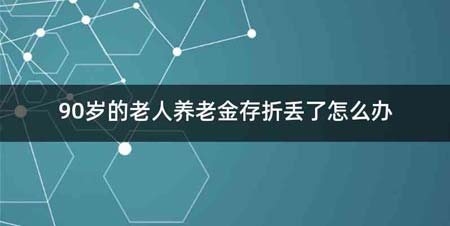 90岁的老人养老金存折丢了怎么办